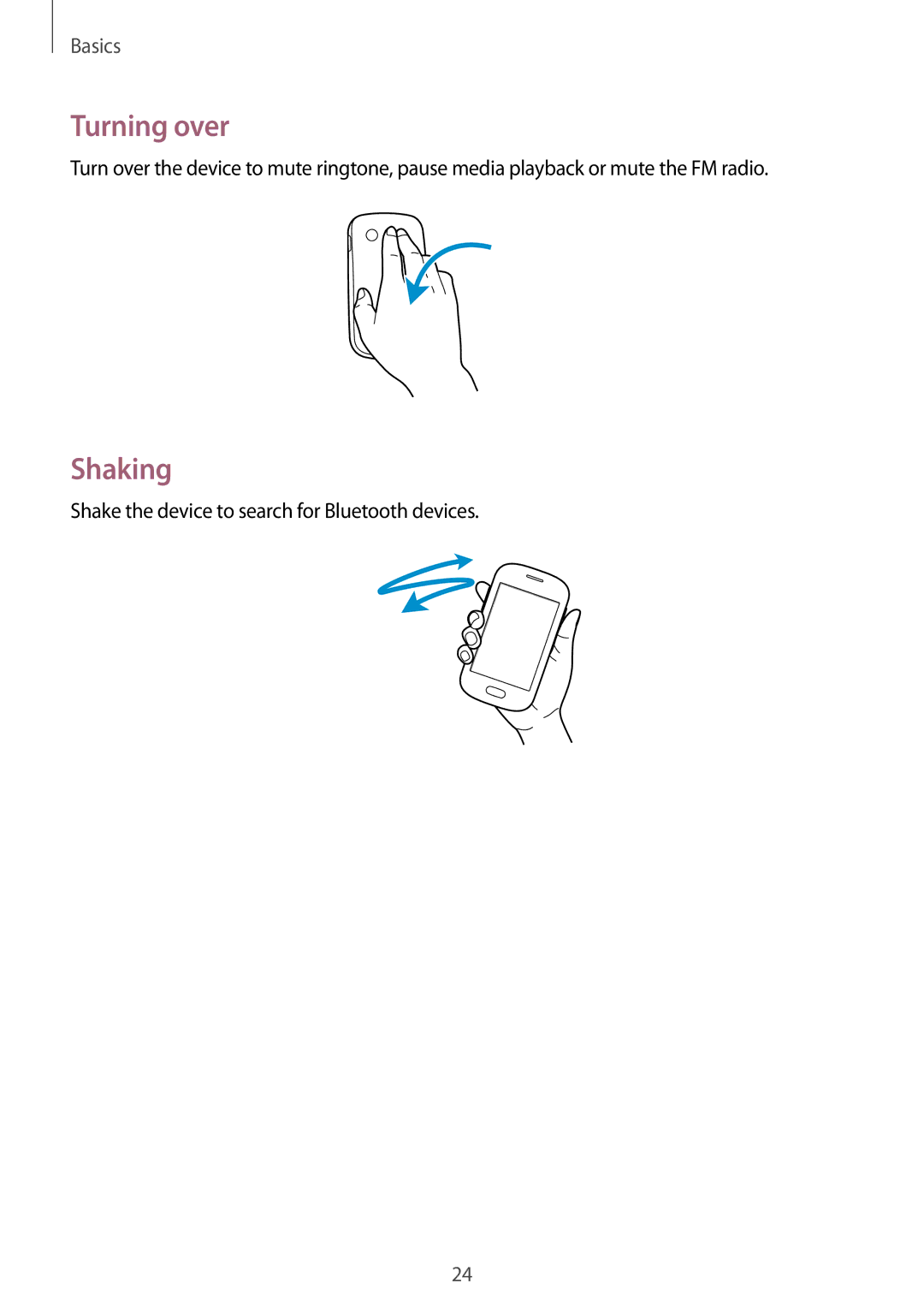 Basics

Turning over

Turn over the device to mute ringtone, pause media playback or mute the FM radio.

Shaking

Shake the device to search for Bluetooth devices.

24